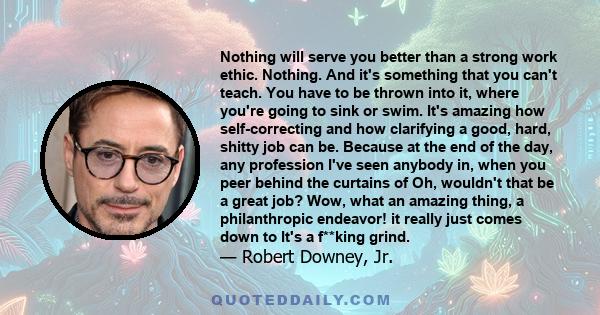 Nothing will serve you better than a strong work ethic. Nothing. And it's something that you can't teach. You have to be thrown into it, where you're going to sink or swim. It's amazing how self-correcting and how clarifying a good, hard, shitty job can be. Because at the end of the day, any profession I've seen anybody in, when you peer behind the curtains of Oh, wouldn't that be a great job? Wow, what an amazing thing, a philanthropic endeavor! it really just comes down to It's a f**king grind.
— Robert Downey, Jr.

QUOTEDDAILY.COM